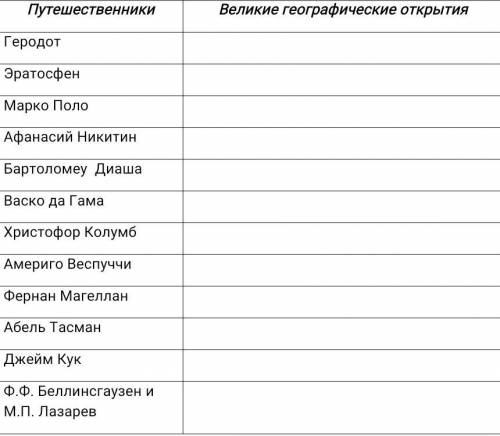 | Путешественники | Великие географические открытия |
|---|---|
| Геродот | |
| Эратосфен | |
| Марко Поло | |
| Афанасий Никитин | |
| Бартоломеу  Диаша | |
| Васко да Гама | |
| Христофор Колумб | |
| Америго Веспуччи | |
| Фернан Магеллан | |
| Абель Тасман | |
| Джейм Кук | |
| Ф.Ф. Беллинсгаузен и М.П. Лазарев | |